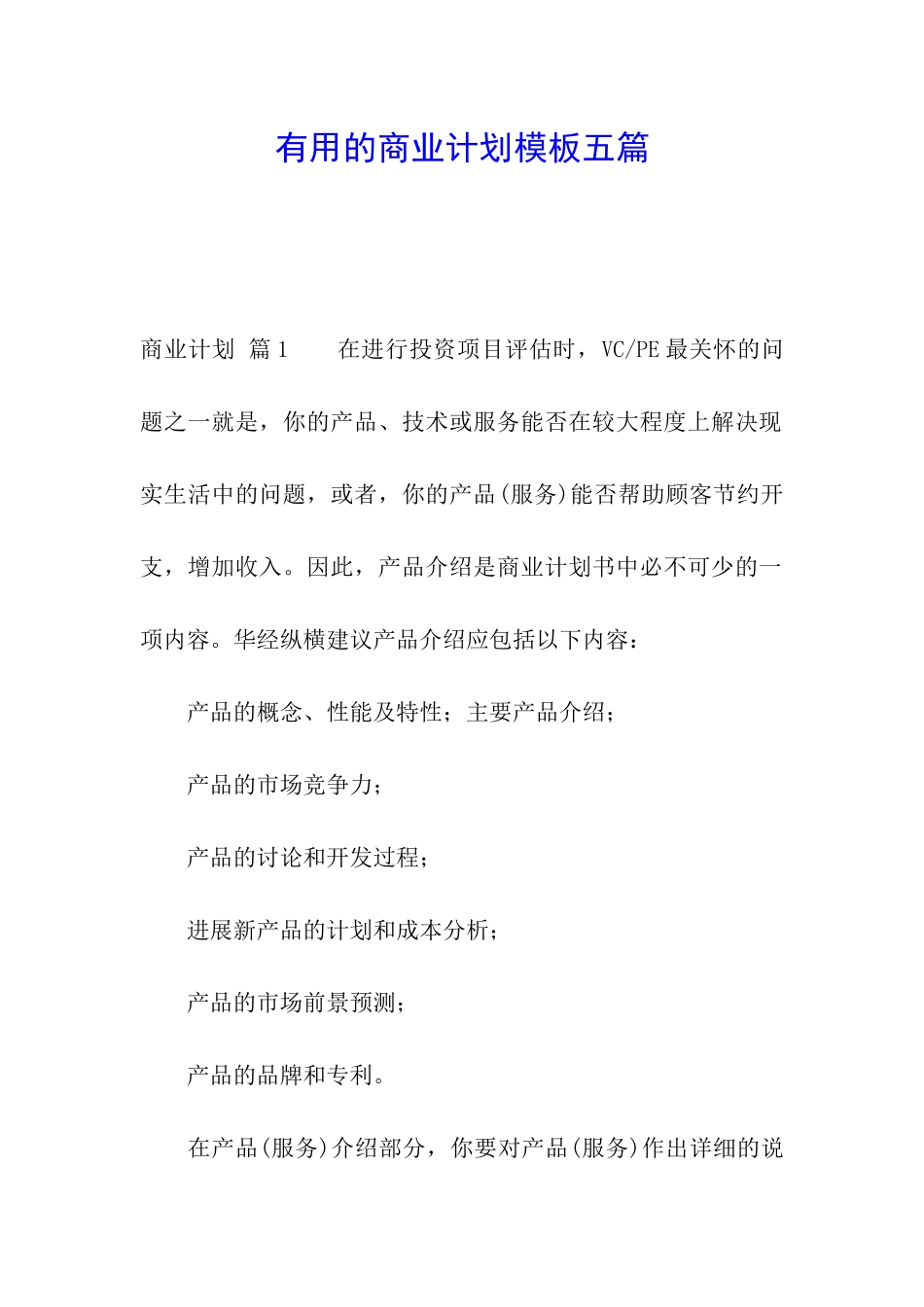 有用的商业计划模板五篇

商业计划 篇1 在进行投资项目评估时，VC/PE最关怀的问题之一就是，你的产品、技术或服务能否在较大程度上解决现实生活中的问题，或者，你的产品(服务)能否帮助顾客节约开支，增加收入。因此，产品介绍是商业计划书中必不可少的一项内容。华经纵横建议产品介绍应包括以下内容：

产品的概念、性能及特性；主要产品介绍；

产品的市场竞争力；

产品的讨论和开发过程；

进展新产品的计划和成本分析；

产品的市场前景预测；

产品的品牌和专利。

在产品(服务)介绍部分，你要对产品(服务)作出详细的说